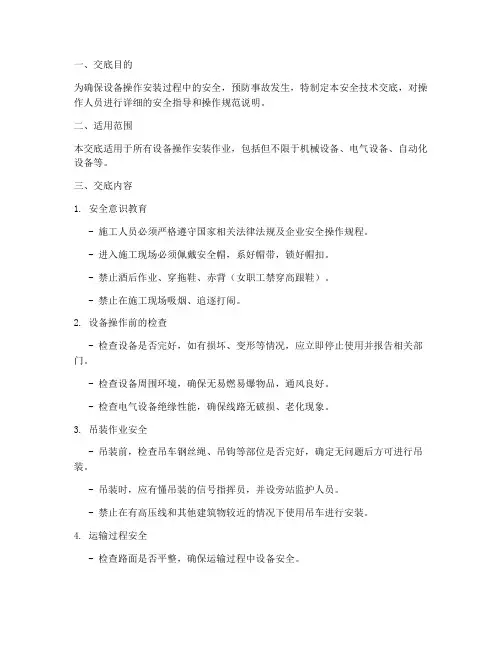 一、交底目的

为确保设备操作安装过程中的安全，预防事故发生，特制定本安全技术交底，对操作人员进行详细的安全指导和操作规范说明。

二、适用范围

本交底适用于所有设备操作安装作业，包括但不限于机械设备、电气设备、自动化设备等。

三、交底内容

1. 安全意识教育

- 施工人员必须严格遵守国家相关法律法规及企业安全操作规程。

- 进入施工现场必须佩戴安全帽，系好帽带，锁好帽扣。

- 禁止酒后作业、穿拖鞋、赤背（女职工禁穿高跟鞋）。

- 禁止在施工现场吸烟、追逐打闹。

2. 设备操作前的检查

- 检查设备是否完好，如有损坏、变形等情况，应立即停止使用并报告相关部门。

- 检查设备周围环境，确保无易燃易爆物品，通风良好。

- 检查电气设备绝缘性能，确保线路无破损、老化现象。

3. 吊装作业安全

- 吊装前，检查吊车钢丝绳、吊钩等部位是否完好，确定无问题后方可进行吊装。

- 吊装时，应有懂吊装的信号指挥员，并设旁站监护人员。

- 禁止在有高压线和其他建筑物较近的情况下使用吊车进行安装。

4. 运输过程安全

- 检查路面是否平整，确保运输过程中设备安全。